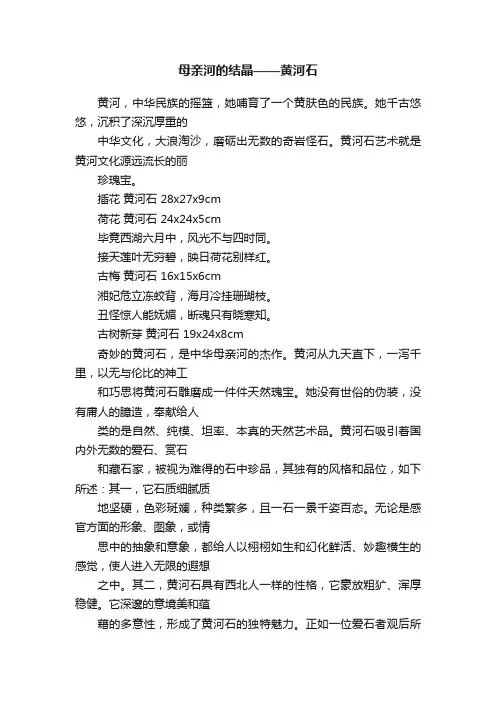 母亲河的结晶——黄河石

黄河，中华民族的摇篮，她哺育了一个黄肤色的民族。她千古悠悠，沉积了深沉厚重的

中华文化，大浪淘沙，磨砺出无数的奇岩怪石。黄河石艺术就是黄河文化源远流长的丽

珍瑰宝。

插花 黄河石 28x27x9cm

荷花 黄河石 24x24x5cm

毕竟西湖六月中，风光不与四时同。

接天莲叶无穷碧，映日荷花别样红。

古梅 黄河石 16x15x6cm

湘妃危立冻蛟背，海月冷挂珊瑚枝。

丑怪惊人能妩媚，断魂只有晓寒知。

古树新芽 黄河石 19x24x8cm

奇妙的黄河石，是中华母亲河的杰作。黄河从九天直下，一泻千里，以无与伦比的神工

和巧思将黄河石雕磨成一件件天然瑰宝。她没有世俗的伪装，没有庸人的臆造，奉献给人

类的是自然、纯模、坦率、本真的天然艺术品。黄河石吸引着国内外无数的爱石、赏石

和藏石家，被视为难得的石中珍品，其独有的风格和品位，如下所述：其一，它石质细腻质

地坚硬，色彩斑斓，种类繁多，且一石一景千姿百态。无论是感官方面的形象、图象，或情

思中的抽象和意象，都给人以栩栩如生和幻化鲜活、妙趣横生的感觉，使人进入无限的遐想

之中。其二，黄河石具有西北人一样的性格，它豪放粗犷、浑厚稳健。它深邃的意境美和蕴

藉的多意性，形成了黄河石的独特魅力。正如一位爱石者观后所